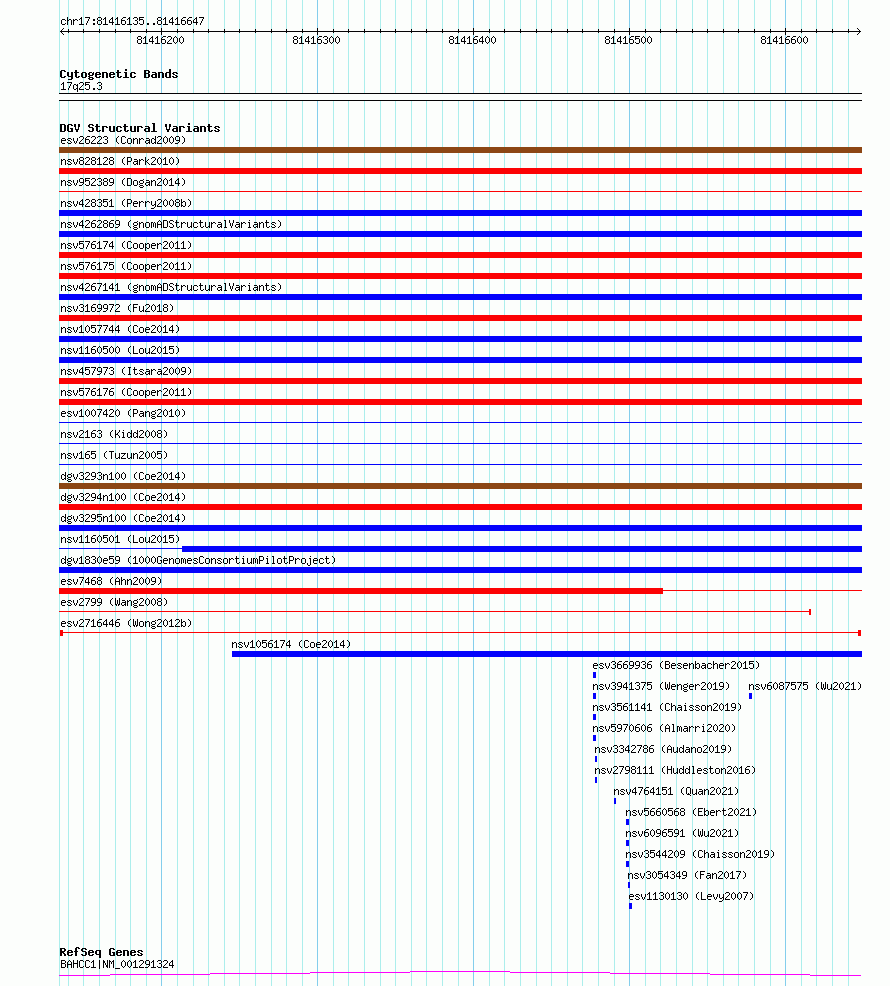 chr17:81416135..81416647

81416200 81416300 81416400 81416500 81416600

Cytogenetic Bands
17q25.3

DGV Structural Variants
esv26223 (Conrad2009)
nsv828128 (Park2010)
nsv952389 (Dogan2014)
nsv428351 (Perry2008b)
nsv4262869 (gnomADStructuralVariants)
nsv576174 (Cooper2011)
nsv576175 (Cooper2011)
nsv4267141 (gnomADStructuralVariants)
nsv3169972 (Fu2018)
nsv1057744 (Coe2014)
nsv1160500 (Lou2015)
nsv457973 (Itsara2009)
nsv576176 (Cooper2011)
esv1007420 (Pang2010)
nsv2163 (Kidd2008)
nsv165 (Tuzun2005)
dgv3293n100 (Coe2014)
dgv3294n100 (Coe2014)
dgv3295n100 (Coe2014)
nsv1160501 (Lou2015)
dgv1830e59 (1000GenomesConsortiumPilotProject)
esv7468 (Ahn2009)
esv2799 (Wang2008)
esv2716446 (Wong2012b)
nsv1056174 (Coe2014)
esv3669936 (Besenbacher2015)
nsv3941375 (Wenger2019)
nsv6087575 (Wu2021)
nsv3561141 (Chaisson2019)
nsv5970606 (Almarri2020)
nsv3342786 (Audano2019)
nsv2798111 (Huddleston2016)
nsv4764151 (Quan2021)
nsv5660568 (Ebert2021)
nsv6096591 (Wu2021)
nsv3544209 (Chaisson2019)
nsv3054349 (Fan2017)
esv1130130 (Levy2007)

RefSeq Genes
BAHCC1|NM_001291324